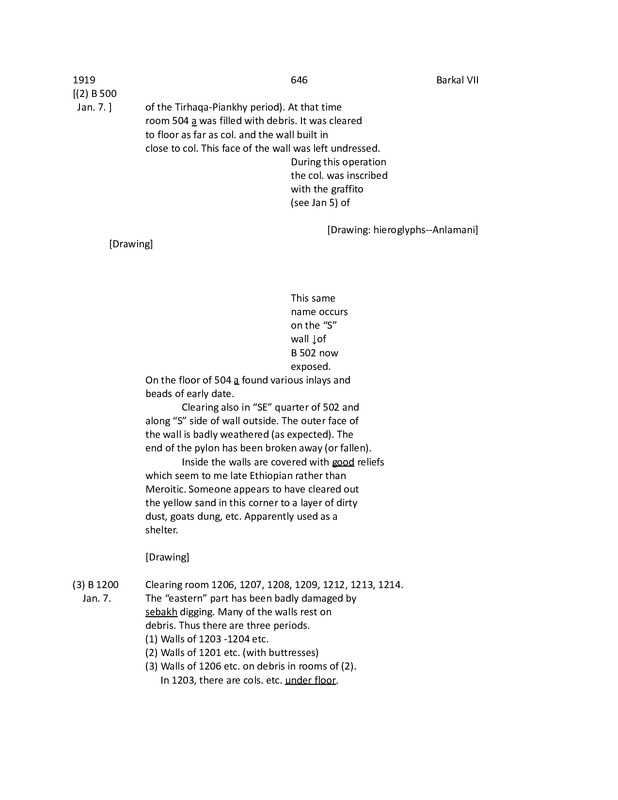 1919 646 Barkal VII

[(2) B 500
Jan. 7. ]

of the Tirhaqa-Piankhy period). At that time room 504 a was filled with debris. It was cleared to floor as far as col. and the wall built in close to col. This face of the wall was left undressed.

During this operation the col. was inscribed with the graffito (see Jan 5) of

[Drawing: hieroglyphs--Anlamani]

[Drawing]

This same name occurs on the "S" wall ↓of B 502 now exposed.

On the floor of 504 a found various inlays and beads of early date.

Clearing also in "SE" quarter of 502 and along "S" side of wall outside. The outer face of the wall is badly weathered (as expected). The end of the pylon has been broken away (or fallen).

Inside the walls are covered with good reliefs which seem to me late Ethiopian rather than Meroitic. Someone appears to have cleared out the yellow sand in this corner to a layer of dirty dust, goats dung, etc. Apparently used as a shelter.

[Drawing]

(3) B 1200
Jan. 7.

Clearing room 1206, 1207, 1208, 1209, 1212, 1213, 1214. The "eastern" part has been badly damaged by sebakh digging. Many of the walls rest on debris. Thus there are three periods.
(1) Walls of 1203 -1204 etc.
(2) Walls of 1201 etc. (with buttresses)
(3) Walls of 1206 etc. on debris in rooms of (2).
In 1203, there are cols. etc. under floor.